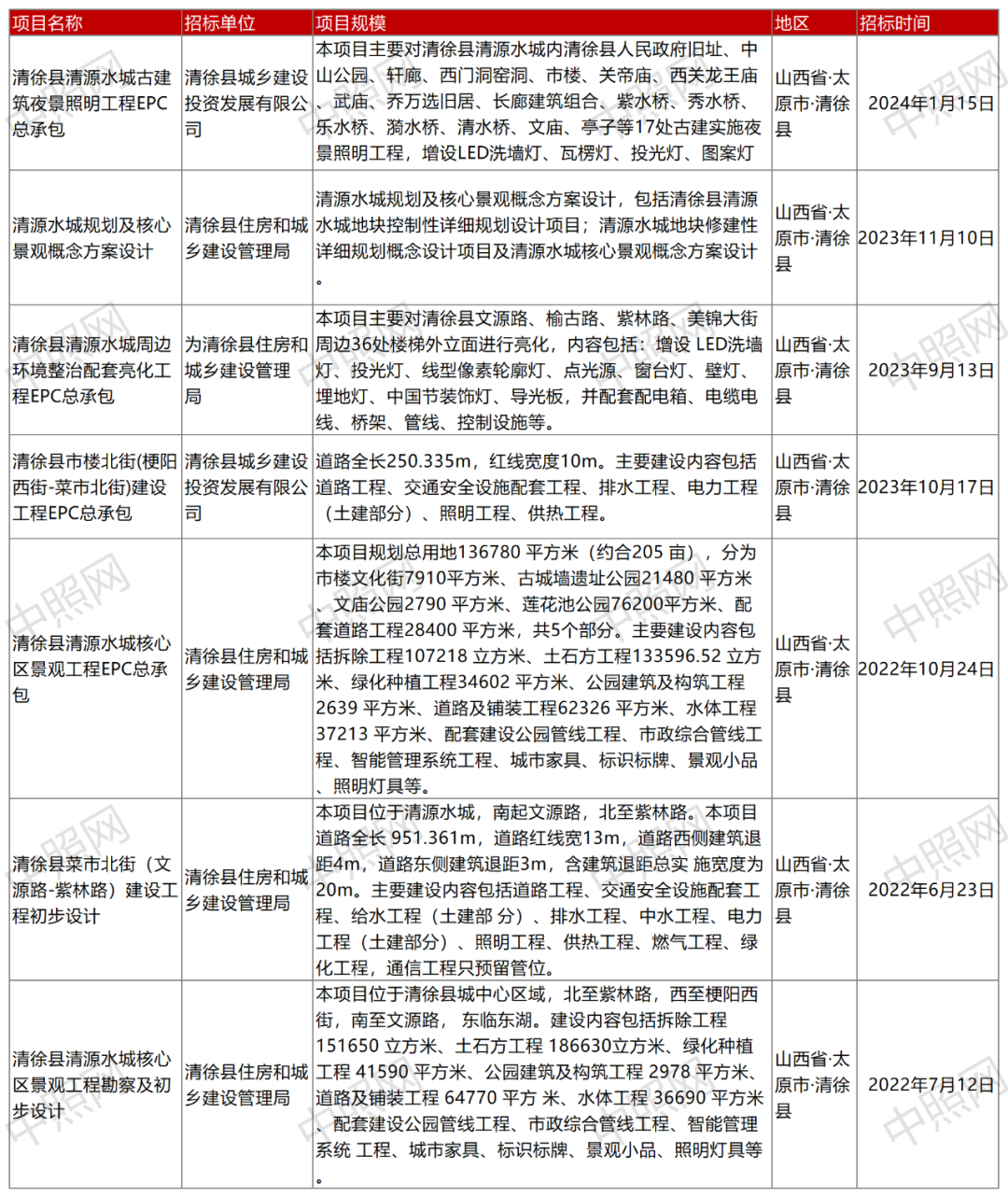 | 项目名称 | 招标单位 | 项目规模 | 地区 | 招标时间 |
|---|---|---|---|---|
| 清徐县清源水城古建筑夜景照明工程EPC总承包 | 清徐县城乡建设投资发展有限公司 | 本项目主要对清徐县清源水城内清徐县人民政府旧址、中山公园、轩廊、西门洞窑洞、市楼、关帝庙、西关龙王庙、武庙、乔万选旧居、长廊建筑组合、紫水桥、秀水桥、乐水桥、漪水桥、清水桥、文庙、亭子等17处古建实施夜景照明工程，增设LED洗墙灯、瓦楞灯、投光灯、图案灯 | 山西省·太原市·清徐县 | 2024年1月15日 |
| 清源水城规划及核心景观概念方案设计 | 清徐县住房和城乡建设管理局 | 清源水城规划及核心景观概念方案设计，包括清徐县清源水城地块控制性详细规划设计项目；清源水城地块修建性详细规划概念设计项目及清源水城核心景观概念方案设计。 | 山西省·太原市·清徐县 | 2023年11月10日 |
| 清徐县清源水城周边环境整治配套亮化工程EPC总承包 | 为清徐县住房和城乡建设管理局 | 本项目主要对清徐县文源路、榆古路、紫林路、美锦大街周边36处楼梯外立面进行亮化，内容包括：增设 LED洗墙灯、投光灯、线型像素轮廓灯、点光源、窗台灯、壁灯、埋地灯、中国节装饰灯、导光板，并配套配电箱、电缆电线、桥架、管线、控制设施等。 | 山西省·太原市·清徐县 | 2023年9月13日 |
| 清徐县市楼北街(梗阳西街-菜市北街)建设工程EPC总承包 | 清徐县城乡建设投资发展有限公司 | 道路全长250.335m，红线宽度10m。主要建设内容包括道路工程、交通安全设施配套工程、排水工程、电力工程（土建部分）、照明工程、供热工程。 | 山西省·太原市·清徐县 | 2023年10月17日 |
| 清徐县清源水城核心区景观工程EPC总承包 | 清徐县住房和城乡建设管理局 | 本项目规划总用地136780 平方米（约合205 亩），分为市楼文化街7910平方米、古城墙遗址公园21480 平方米、文庙公园2790 平方米、莲花池公园76200平方米、配套道路工程28400 平方米，共5个部分。主要建设内容包括拆除工程107218 立方米、土石方工程133596.52 立方米、绿化种植工程34602 平方米、公园建筑及构筑工程2639 平方米、道路及铺装工程62326 平方米、水体工程37213 平方米、配套建设公园管线工程、市政综合管线工程、智能管理系统工程、城市家具、标识标牌、景观小品、照明灯具等。 | 山西省·太原市·清徐县 | 2022年10月24日 |
| 清徐县菜市北街（文源路-紫林路）建设工程初步设计 | 清徐县住房和城乡建设管理局 | 本项目位于清源水城，南起文源路，北至紫林路。本项目道路全长 951.361m，道路红线宽13m，道路西侧建筑退距4m，道路东侧建筑退距3m，含建筑退距总实 施宽度为20m。主要建设内容包括道路工程、交通安全设施配套工程、给水工程（土建部 分）、排水工程、中水工程、电力工程（土建部分）、照明工程、供热工程、燃气工程、绿化工程，通信工程只预留管位。 | 山西省·太原市·清徐县 | 2022年6月23日 |
| 清徐县清源水城核心区景观工程勘察及初步设计 | 清徐县住房和城乡建设管理局 | 本项目位于清徐县城中心区域，北至紫林路，西至梗阳西街，南至文源路， 东临东湖。建设内容包括拆除工程151650 立方米、土石方工程 186630立方米、绿化种植工程 41590 平方米、公园建筑及构筑工程 2978 平方米、道路及铺装工程 64770 平方 米、水体工程 36690 平方米、配套建设公园管线工程、市政综合管线工程、智能管理系统 工程、城市家具、标识标牌、景观小品、照明灯具等。 | 山西省·太原市·清徐县 | 2022年7月12日 |

中照网